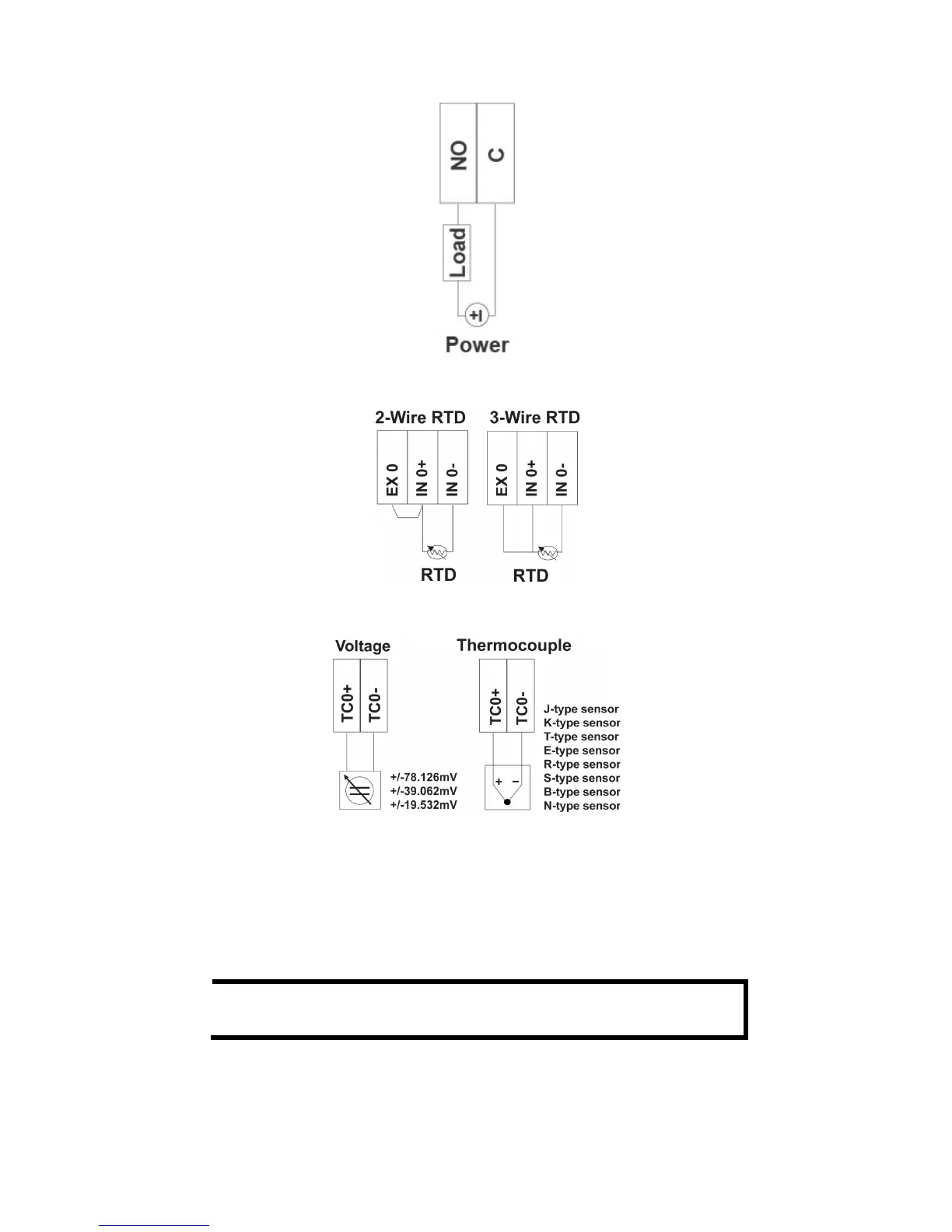 NO
C
Load
+I
Power

2-Wire RTD
EX 0
IN 0+
IN 0-
RTD

3-Wire RTD
EX 0
IN 0+
IN 0-
RTD

Voltage
TC0+
TC0-
+/-78.126mV
+/-39.062mV
+/-19.532mV

Thermocouple
TC0+
TC0-
+ −
J-type sensor
K-type sensor
T-type sensor
E-type sensor
R-type sensor
S-type sensor
B-type sensor
N-type sensor